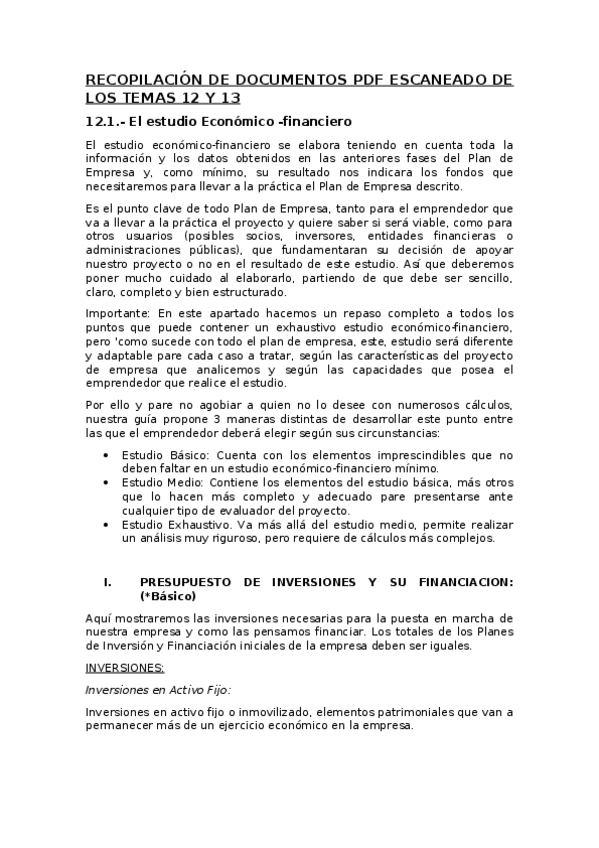 RECOPILACIÓN DE DOCUMENTOS PDF ESCANEADO DE LOS TEMAS 12 Y 13

12.1.- El estudio Económico -financiero

El estudio económico-financiero se elabora teniendo en cuenta toda la información y los datos obtenidos en las anteriores fases del Plan de Empresa y, como mínimo, su resultado nos indicara los fondos que necesitaremos para llevar a la práctica el Plan de Empresa descrito.

Es el punto clave de todo Plan de Empresa, tanto para el emprendedor que va a llevar a la práctica el proyecto y quiere saber si será viable, como para otros usuarios (posibles socios, inversores, entidades financieras o administraciones públicas), que fundamentaran su decisión de apoyar nuestro proyecto o no en el resultado de este estudio. Así que deberemos poner mucho cuidado al elaborarlo, partiendo de que debe ser sencillo, claro, completo y bien estructurado.

Importante: En este apartado hacemos un repaso completo a todos los puntos que puede contener un exhaustivo estudio económico-financiero, pero 'como sucede con todo el plan de empresa, este, estudio será diferente y adaptable pare cada caso a tratar, según las características del proyecto de empresa que analicemos y según las capacidades que posea el emprendedor que realice el estudio.

Por ello y pare no agobiar a quien no lo desee con numerosos cálculos, nuestra guía propone 3 maneras distintas de desarrollar este punto entre las que el emprendedor deberá elegir según sus circunstancias:

• Estudio Básico: Cuenta con los elementos imprescindibles que no deben faltar en un estudio económico-financiero mínimo.
• Estudio Medio: Contiene los elementos del estudio básica, más otros que lo hacen más completo y adecuado pare presentarse ante cualquier tipo de evaluador del proyecto.
• Estudio Exhaustivo. Va más allá del estudio medio, permite realizar un análisis muy riguroso, pero requiere de cálculos más complejos.

I. PRESUPUESTO DE INVERSIONES Y SU FINANCIACION: (*Básico)

Aquí mostraremos las inversiones necesarias para la puesta en marcha de nuestra empresa y como las pensamos financiar. Los totales de los Planes de Inversión y Financiación iniciales de la empresa deben ser iguales.

INVERSIONES:

Inversiones en Activo Fijo:

Inversiones en activo fijo o inmovilizado, elementos patrimoniales que van a permanecer más de un ejercicio económico en la empresa.